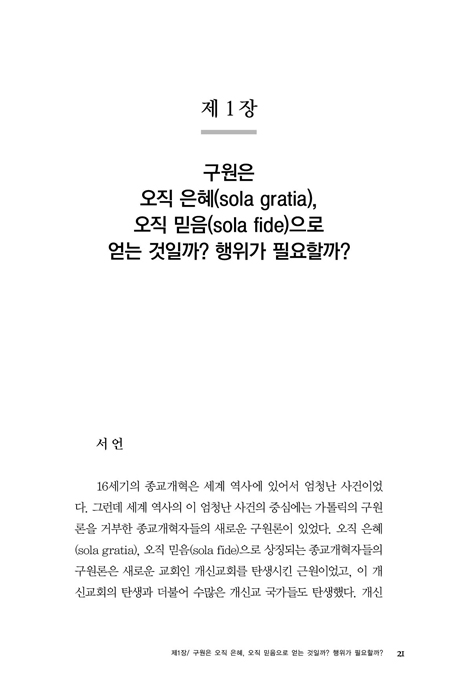 제 1 장

구원은
오직 은혜(sola gratia),
오직 믿음(sola fide)으로
얻는 것일까? 행위가 필요할까?

서 언

16세기의 종교개혁은 세계 역사에 있어서 엄청난 사건이었다. 그런데 세계 역사의 이 엄청난 사건의 중심에는 가톨릭의 구원론을 거부한 종교개혁자들의 새로운 구원론이 있었다. 오직 은혜(sola gratia), 오직 믿음(sola fide)으로 상징되는 종교개혁자들의 구원론은 새로운 교회인 개신교회를 탄생시킨 근원이었고, 이 개신교회의 탄생과 더불어 수많은 개신교 국가들도 탄생했다. 개신

제1장/ 구원은 오직 은혜, 오직 믿음으로 얻는 것일까? 행위가 필요할까? 21